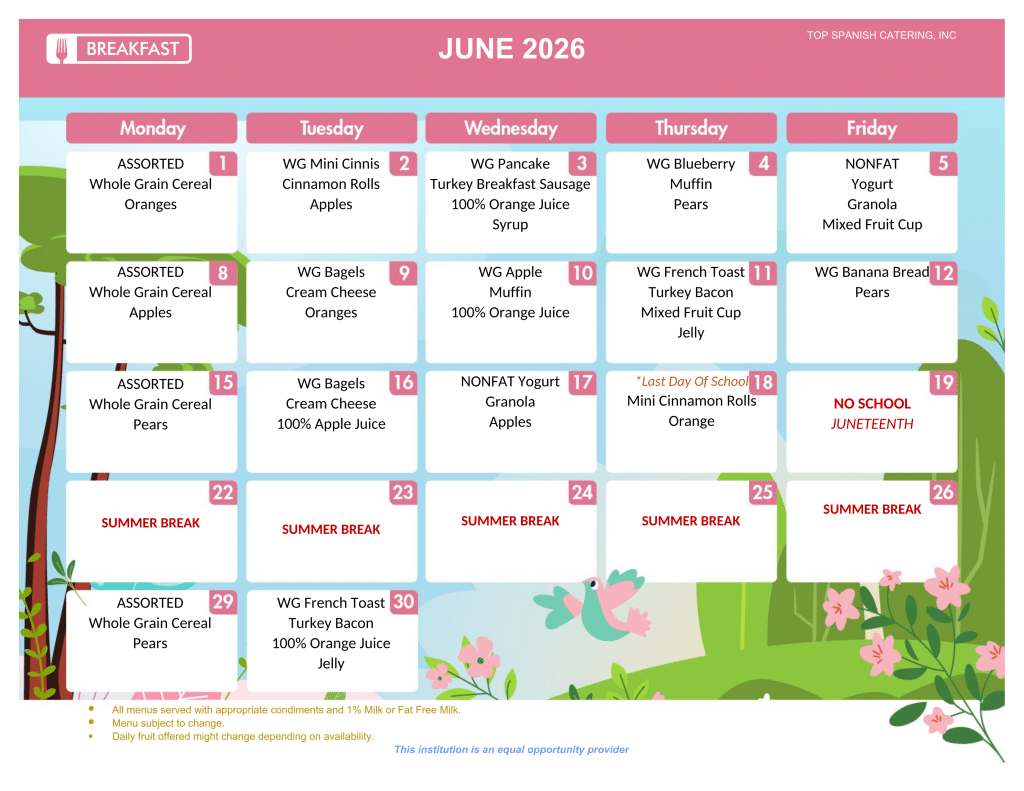 BREAKFAST

JUNE 2026

TOP SPANISH CATERING, INC

| Monday | Tuesday | Wednesday | Thursday | Friday |
|---|---|---|---|---|
| 1 ASSORTED Whole Grain Cereal Oranges | 2 WG Mini Cinnis Cinnamon Rolls Apples | 3 WG Pancake Turkey Breakfast Sausage 100% Orange Juice Syrup | 4 WG Blueberry Muffin Pears | 5 NONFAT Yogurt Granola Mixed Fruit Cup |
| 8 ASSORTED Whole Grain Cereal Apples | 9 WG Bagels Cream Cheese Oranges | 10 WG Apple Muffin 100% Orange Juice | 11 WG French Toast Turkey Bacon Mixed Fruit Cup Jelly | 12 WG Banana Bread Pears |
| 15 ASSORTED Whole Grain Cereal Pears | 16 WG Bagels Cream Cheese 100% Apple Juice | 17 NONFAT Yogurt Granola Apples | 18 *Last Day Of School Mini Cinnamon Rolls Orange | 19 NO SCHOOL JUNETEENTH |
| 22 SUMMER BREAK | 23 SUMMER BREAK | 24 SUMMER BREAK | 25 SUMMER BREAK | 26 SUMMER BREAK |
| 29 ASSORTED Whole Grain Cereal Pears | 30 WG French Toast Turkey Bacon 100% Orange Juice Jelly | | | |

• All menus served with appropriate condiments and 1% Milk or Fat Free Milk.
• Menu subject to change.
• Daily fruit offered might change depending on availability.

This institution is an equal opportunity provider